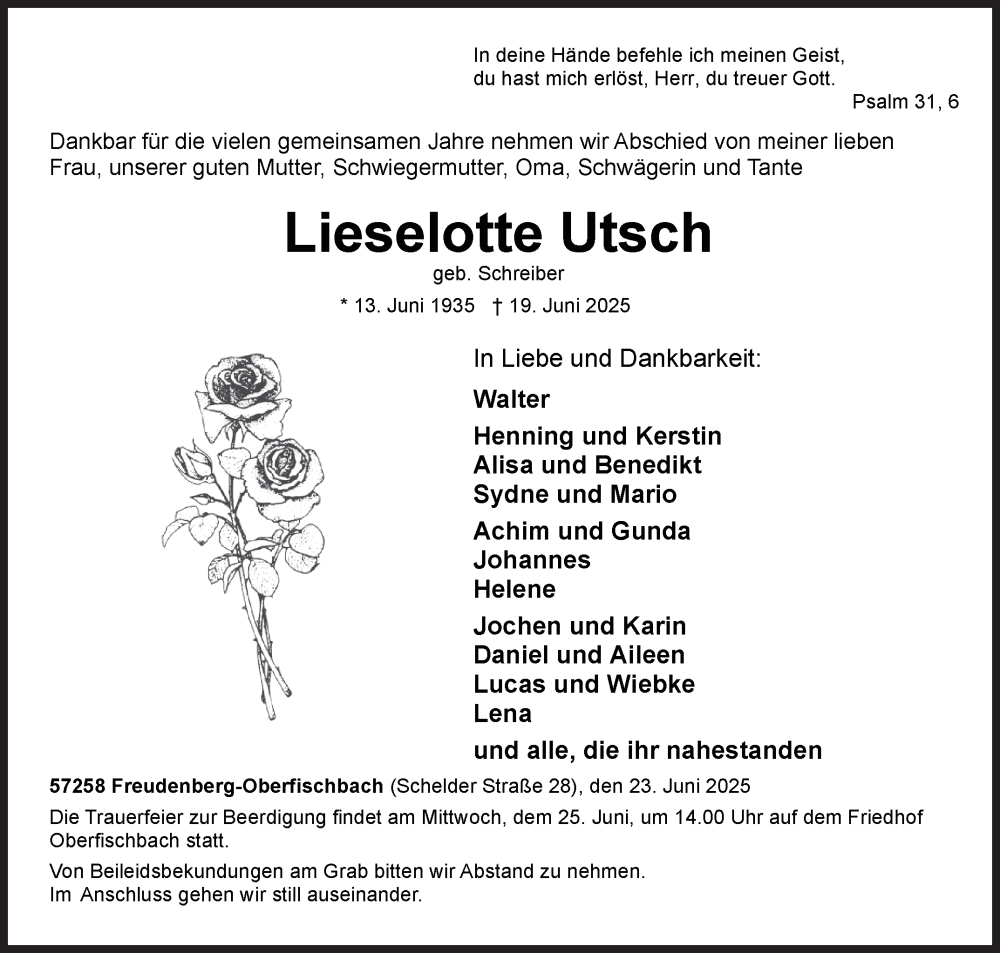 In deine Hände befehle ich meinen Geist,
du hast mich erlöst, Herr, du treuer Gott.
Psalm 31, 6

Dankbar für die vielen gemeinsamen Jahre nehmen wir Abschied von meiner lieben Frau, unserer guten Mutter, Schwiegermutter, Oma, Schwägerin und Tante

Lieselotte Utsch
geb. Schreiber
* 13. Juni 1935 † 19. Juni 2025

In Liebe und Dankbarkeit:

Walter

Henning und Kerstin
Alisa und Benedikt
Sydne und Mario

Achim und Gunda
Johannes
Helene

Jochen und Karin
Daniel und Aileen
Lucas und Wiebke
Lena

und alle, die ihr nahestanden

57258 Freudenberg-Oberfischbach (Schelder Straße 28), den 23. Juni 2025

Die Trauerfeier zur Beerdigung findet am Mittwoch, dem 25. Juni, um 14.00 Uhr auf dem Friedhof Oberfischbach statt.

Von Beileidsbekundungen am Grab bitten wir Abstand zu nehmen.
Im Anschluss gehen wir still auseinander.